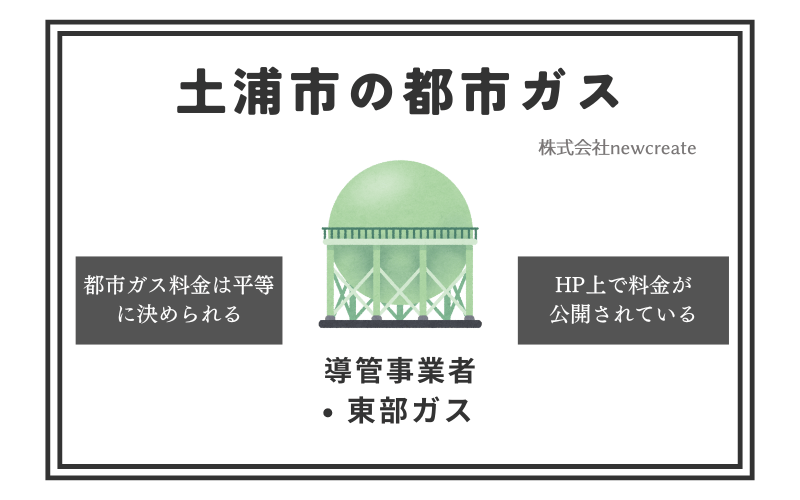 土浦市の都市ガス

株式会社newcreate

都市ガス料金は平等に決められる

HP上で料金が公開されている

導管事業者
• 東部ガス